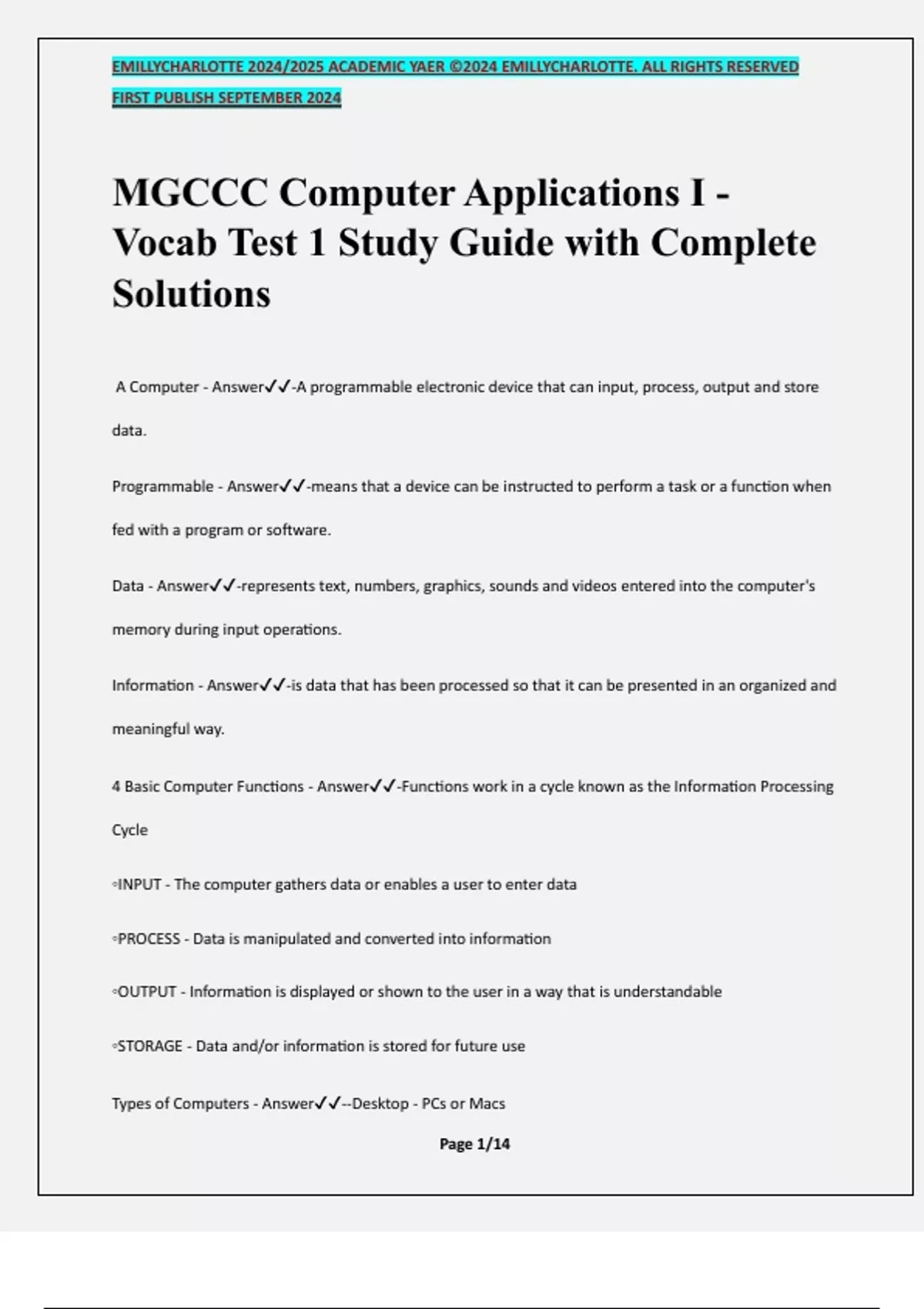 EMILLYCHARLOTTE 2024/2025 ACADEMIC YAER ©2024 EMILLYCHARLOTTE. ALL RIGHTS RESERVED FIRST PUBLISH SEPTEMBER 2024

MGCCC Computer Applications I - Vocab Test 1 Study Guide with Complete Solutions

A Computer - Answer✓✓-A programmable electronic device that can input, process, output and store data.

Programmable - Answer✓✓-means that a device can be instructed to perform a task or a function when fed with a program or software.

Data - Answer✓✓-represents text, numbers, graphics, sounds and videos entered into the computer's memory during input operations.

Information - Answer✓✓-is data that has been processed so that it can be presented in an organized and meaningful way.

4 Basic Computer Functions - Answer✓✓-Functions work in a cycle known as the Information Processing Cycle

◦INPUT - The computer gathers data or enables a user to enter data

◦PROCESS - Data is manipulated and converted into information

◦OUTPUT - Information is displayed or shown to the user in a way that is understandable

◦STORAGE - Data and/or information is stored for future use

Types of Computers - Answer✓✓--Desktop - PCs or Macs

Page 1/14